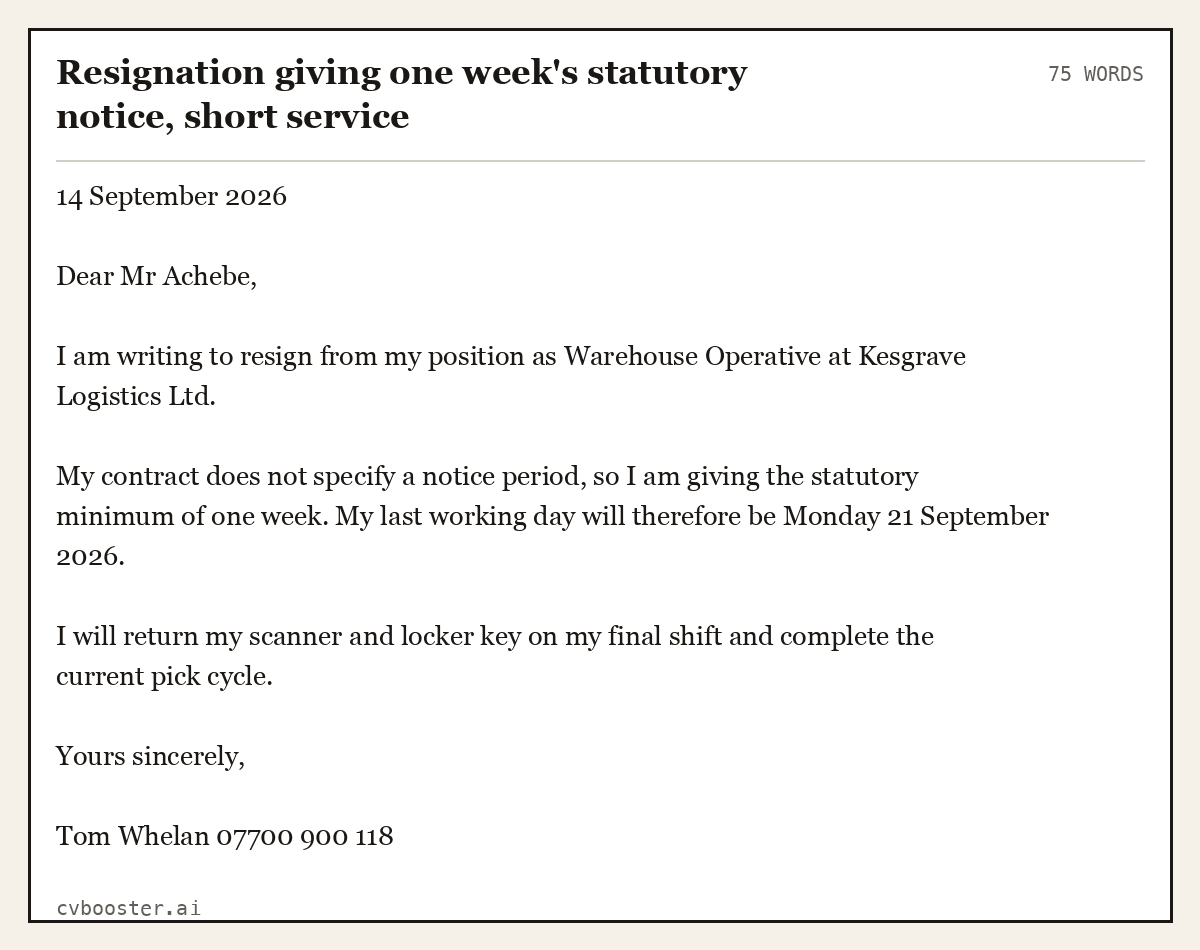 Resignation giving one week's statutory notice, short service

75 WORDS

14 September 2026

Dear Mr Achebe,

I am writing to resign from my position as Warehouse Operative at Kesgrave Logistics Ltd.

My contract does not specify a notice period, so I am giving the statutory minimum of one week. My last working day will therefore be Monday 21 September 2026.

I will return my scanner and locker key on my final shift and complete the current pick cycle.

Yours sincerely,

Tom Whelan 07700 900 118

cvbooster.ai